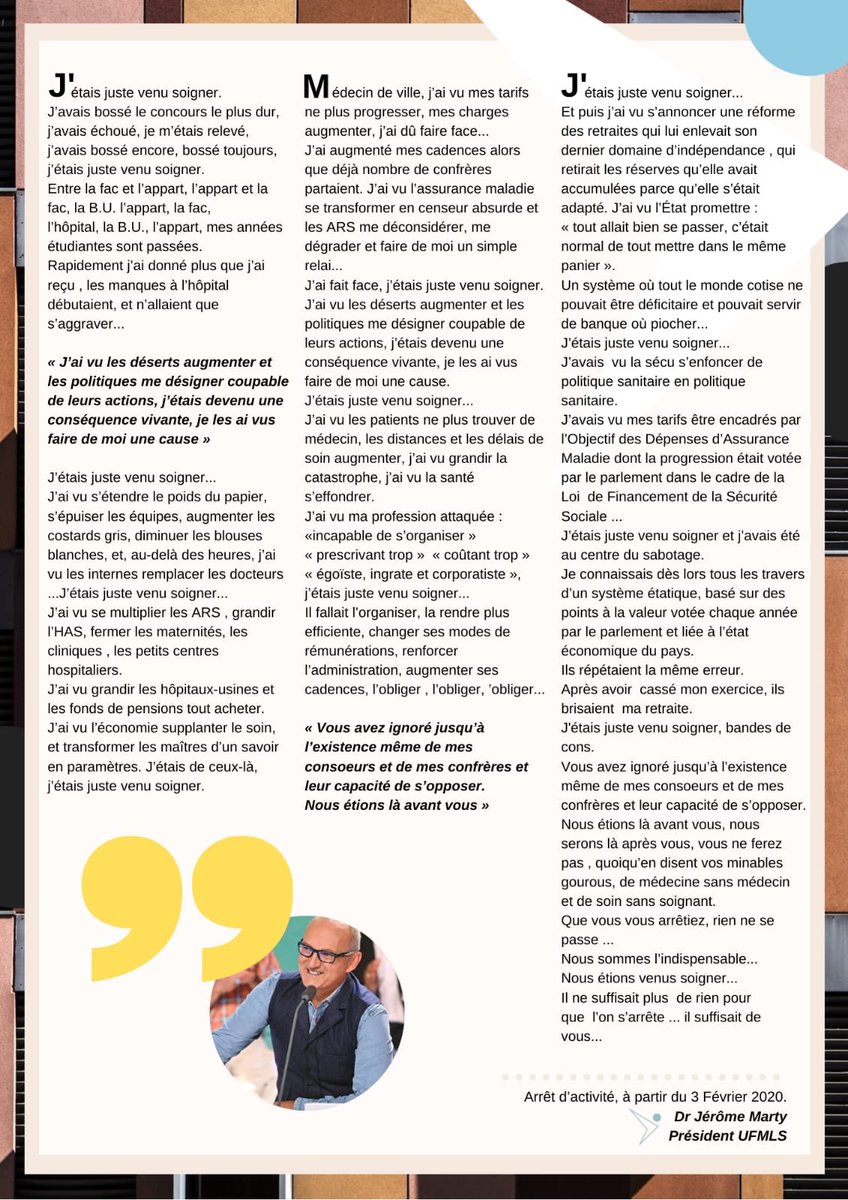 J'étais juste venu soigner.
J'avais bossé le concours le plus dur, j'avais échoué, je m'étais relevé, j'avais bossé encore, bossé toujours, j'étais juste venu soigner.
Entre la fac et l'appart, l'appart et la fac, la B.U. l'appart, la fac, l'hôpital, la B.U., l'appart, mes années étudiantes sont passées.
Rapidement j'ai donné plus que j'ai reçu , les manques à l'hôpital débutaient, et n'allaient que s'aggraver...

« J'ai vu les déserts augmenter et les politiques me désigner coupable de leurs actions, j'étais devenu une conséquence vivante, je les ai vus faire de moi une cause »

J'étais juste venu soigner...
J'ai vu s'étendre le poids du papier, s'épuiser les équipes, augmenter les costards gris, diminuer les blouses blanches, et, au-delà des heures, j'ai vu les internes remplacer les docteurs ...J'étais juste venu soigner...
J'ai vu se multiplier les ARS , grandir l'HAS, fermer les maternités, les cliniques , les petits centres hospitaliers.
J'ai vu grandir les hôpitaux-usines et les fonds de pensions tout acheter.
J'ai vu l'économie supplanter le soin, et transformer les maîtres d'un savoir en paramètres. J'étais de ceux-là, j'étais juste venu soigner.

Médecin de ville, j'ai vu mes tarifs ne plus progresser, mes charges augmenter, j'ai dû faire face...
J'ai augmenté mes cadences alors que déjà nombre de confrères partaient. J'ai vu l'assurance maladie se transformer en censeur absurde et les ARS me déconsidérer, me dégrader et faire de moi un simple relai...
J'ai fait face, j'étais juste venu soigner.
J'ai vu les déserts augmenter et les politiques me désigner coupable de leurs actions, j'étais devenu une conséquence vivante, je les ai vus faire de moi une cause.
J'étais juste venu soigner...
J'ai vu les patients ne plus trouver de médecin, les distances et les délais de soin augmenter, j'ai vu grandir la catastrophe, j'ai vu la santé s'effondrer.
J'ai vu ma profession attaquée :
«incapable de s'organiser »
« prescrivant trop » « coûtant trop »
« égoïste, ingrate et corporatiste », j'étais juste venu soigner...
Il fallait l'organiser, la rendre plus efficiente, changer ses modes de rémunérations, renforcer l'administration, augmenter ses cadences, l'obliger , l'obliger, 'obliger...

« Vous avez ignoré jusqu'à l'existence même de mes consoeurs et de mes confrères et leur capacité de s'opposer.
Nous étions là avant vous »

J'étais juste venu soigner...
Et puis j'ai vu s'annoncer une réforme des retraites qui lui enlevait son dernier domaine d'indépendance , qui retirait les réserves qu'elle avait accumulées parce qu'elle s'était adapté. J'ai vu l'État promettre :
« tout allait bien se passer, c'était normal de tout mettre dans le même panier ».
Un système où tout le monde cotise ne pouvait être déficitaire et pouvait servir de banque où piocher...
J'étais juste venu soigner...
J'avais vu la sécu s'enfoncer de politique sanitaire en politique sanitaire.
J'avais vu mes tarifs être encadrés par l'Objectif des Dépenses d'Assurance Maladie dont la progression était votée par le parlement dans le cadre de la Loi de Financement de la Sécurité Sociale ...
J'étais juste venu soigner et j'avais été au centre du sabotage.
Je connaissais dès lors tous les travers d'un système étatique, basé sur des points à la valeur votée chaque année par le parlement et liée à l'état économique du pays.
Ils répétaient la même erreur.
Après avoir cassé mon exercice, ils brisaient ma retraite.
J'étais juste venu soigner, bandes de cons.
Vous avez ignoré jusqu'à l'existence même de mes consoeurs et de mes confrères et leur capacité de s'opposer.
Nous étions là avant vous, nous serons là après vous, vous ne ferez pas , quoiqu'en disent vos minables gourous, de médecine sans médecin et de soin sans soignant.
Que vous vous arrêtiez, rien ne se passe ...
Nous sommes l'indispensable...
Nous étions venus soigner...
Il ne suffisait plus de rien pour que l'on s'arrête ... il suffisait de vous...

Arrêt d'activité, à partir du 3 Février 2020.
Dr Jérôme Marty
Président UFMLS